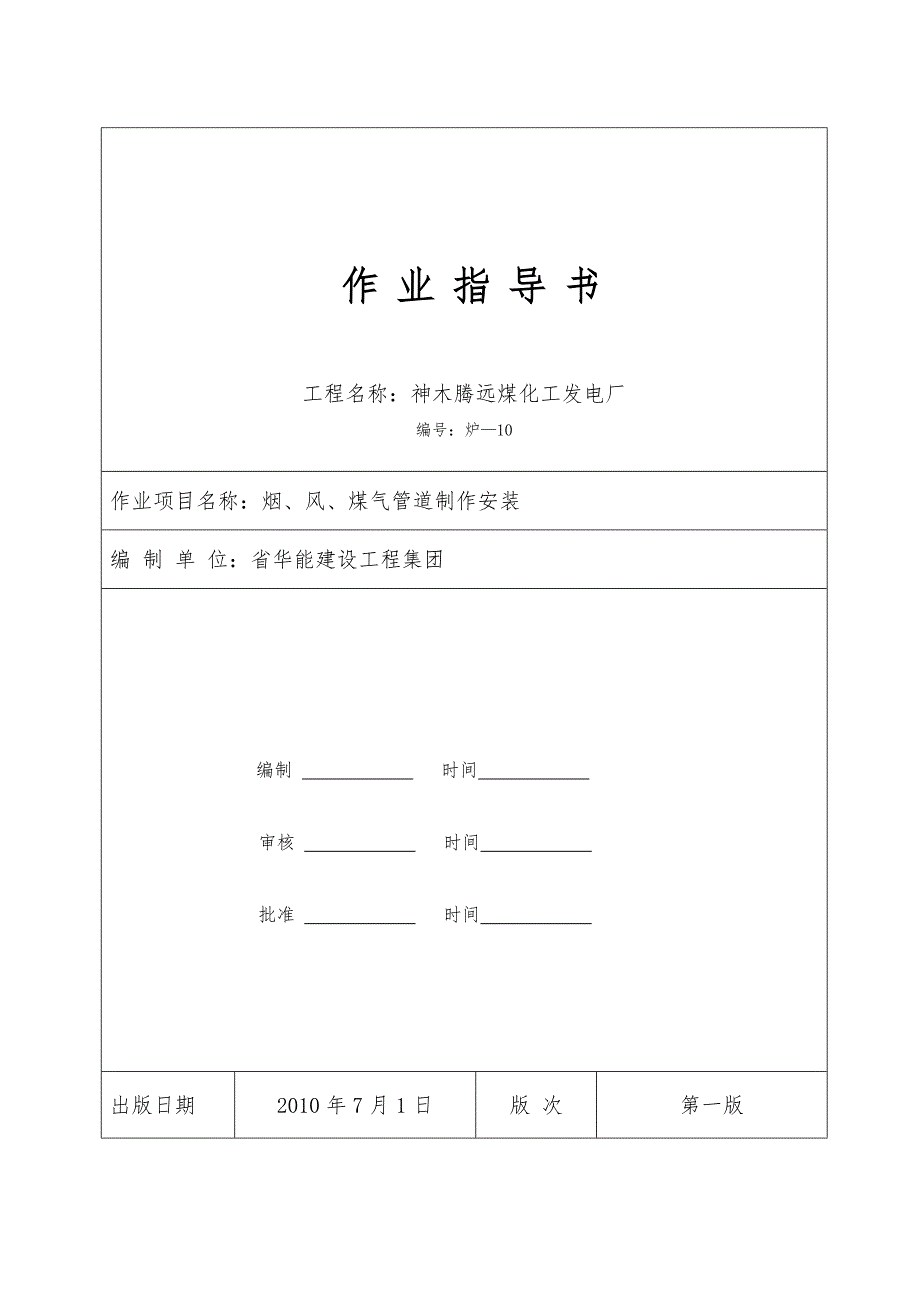 作 业 指 导 书

工程名称：神木腾远煤化工发电厂

编号：炉—10

作业项目名称：烟、风、煤气管道制作安装

编 制 单 位：省华能建设工程集团

编制 ____________ 时间____________

审核 ____________ 时间____________

批准 ____________ 时间____________

| 出版日期 | 2010 年 7 月 1 日 | 版 次 | 第一版 |
|---|---|---|---|